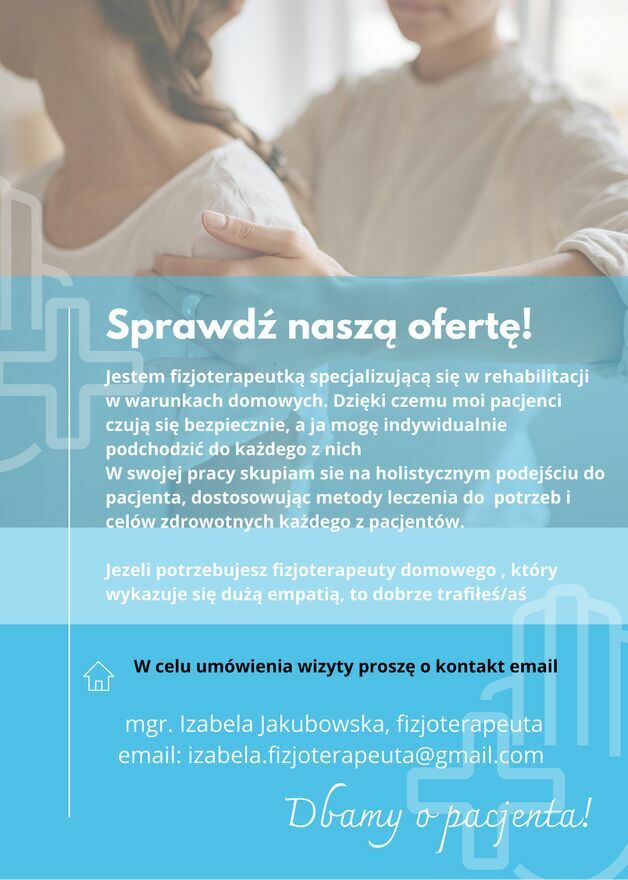 Sprawdź naszą ofertę!

Jestem fizjoterapeutką specjalizującą się w rehabilitacji w warunkach domowych. Dzięki czemu moi pacjenci czują się bezpiecznie, a ja mogę indywidualnie podchodzić do każdego z nich
W swojej pracy skupiam sie na holistycznym podejściu do pacjenta, dostosowując metody leczenia do potrzeb i celów zdrowotnych każdego z pacjentów.

Jezeli potrzebujesz fizjoterapeuty domowego , który wykazuje się dużą empatią, to dobrze trafiłeś/aś

W celu umówienia wizyty proszę o kontakt email

mgr. Izabela Jakubowska, fizjoterapeuta
email: izabela.fizjoterapeuta@gmail.com

Dbamy o pacjenta!